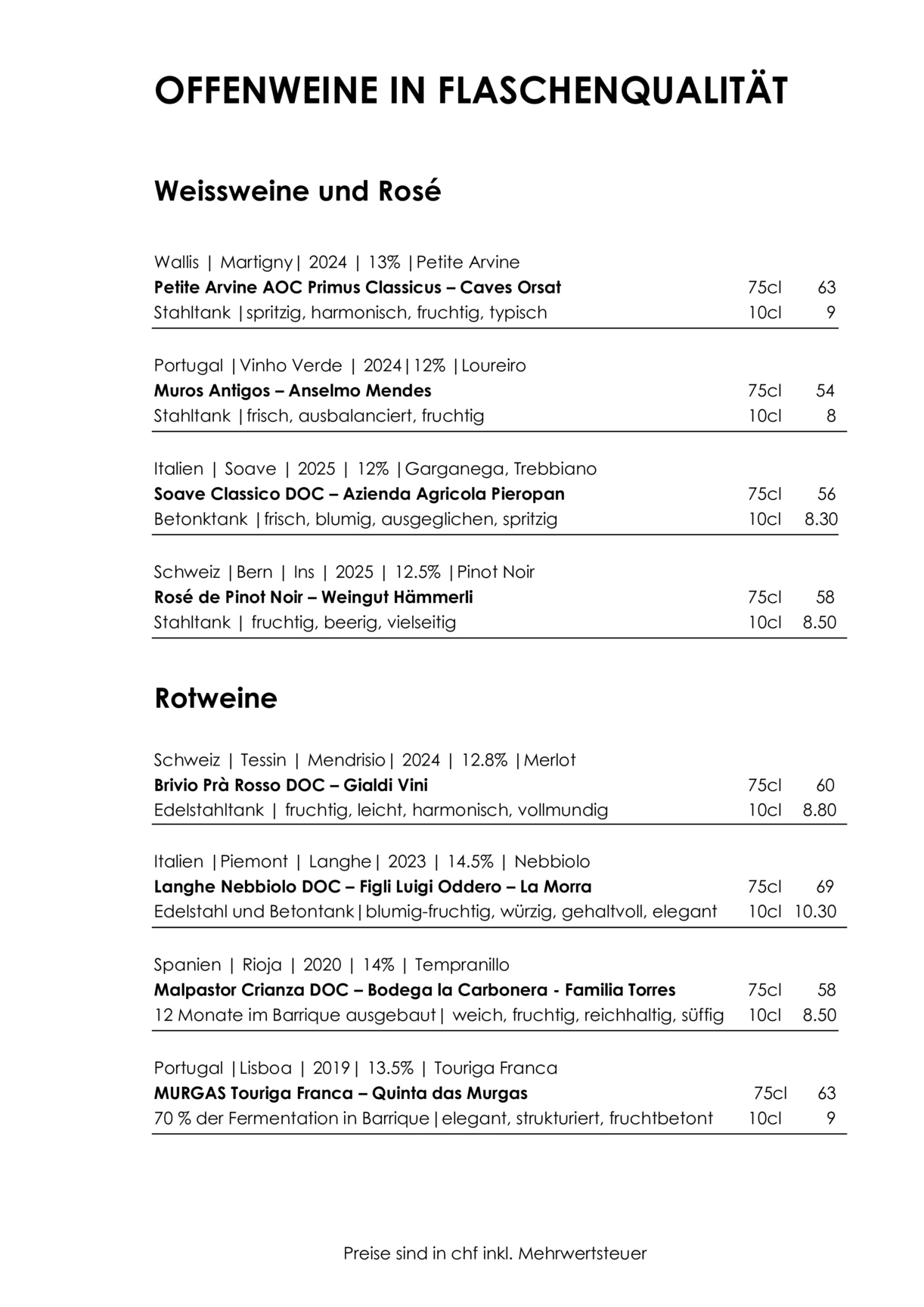 OFFENWEINE IN FLASCHENQUALITÄT

Weissweine und Rosé

Wallis | Martigny| 2024 | 13% |Petite Arvine
Petite Arvine AOC Primus Classicus – Caves Orsat 75cl 63
Stahltank |spritzig, harmonisch, fruchtig, typisch 10cl 9

Portugal |Vinho Verde | 2024|12% |Loureiro
Muros Antigos – Anselmo Mendes 75cl 54
Stahltank |frisch, ausbalanciert, fruchtig 10cl 8

Italien | Soave | 2025 | 12% |Garganega, Trebbiano
Soave Classico DOC – Azienda Agricola Pieropan 75cl 56
Betonktank |frisch, blumig, ausgeglichen, spritzig 10cl 8.30

Schweiz |Bern | Ins | 2025 | 12.5% |Pinot Noir
Rosé de Pinot Noir – Weingut Hämmerli 75cl 58
Stahltank | fruchtig, beerig, vielseitig 10cl 8.50

Rotweine

Schweiz | Tessin | Mendrisio| 2024 | 12.8% |Merlot
Brivio Prà Rosso DOC – Gialdi Vini 75cl 60
Edelstahltank | fruchtig, leicht, harmonisch, vollmundig 10cl 8.80

Italien |Piemont | Langhe| 2023 | 14.5% | Nebbiolo
Langhe Nebbiolo DOC – Figli Luigi Oddero – La Morra 75cl 69
Edelstahl und Betontank|blumig-fruchtig, würzig, gehaltvoll, elegant 10cl 10.30

Spanien | Rioja | 2020 | 14% | Tempranillo
Malpastor Crianza DOC – Bodega la Carbonera - Familia Torres 75cl 58
12 Monate im Barrique ausgebaut| weich, fruchtig, reichhaltig, süffig 10cl 8.50

Portugal |Lisboa | 2019| 13.5% | Touriga Franca
MURGAS Touriga Franca – Quinta das Murgas 75cl 63
70 % der Fermentation in Barrique|elegant, strukturiert, fruchtbetont 10cl 9

Preise sind in chf inkl. Mehrwertsteuer